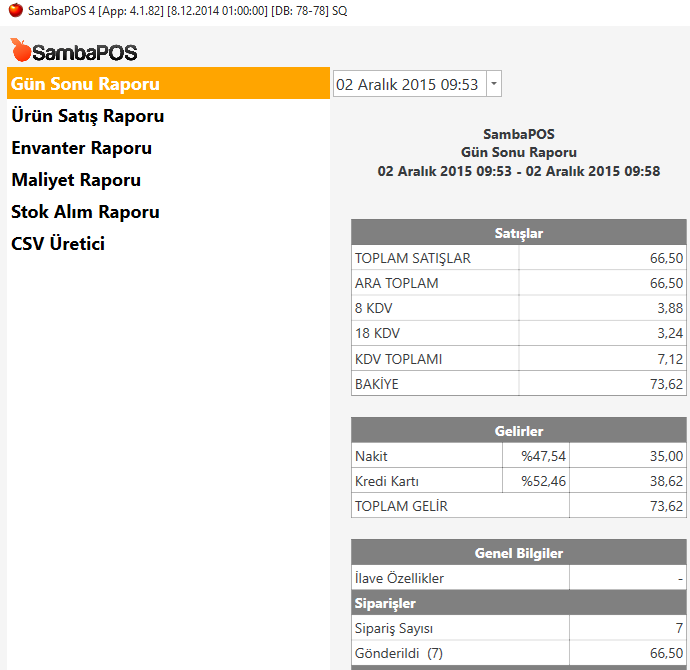 SambaPOS 4 [App: 4.1.82] [8.12.2014 01:00:00] [DB: 78-78] SQ

SambaPOS

Gün Sonu Raporu
Ürün Satış Raporu
Envanter Raporu
Maliyet Raporu
Stok Alım Raporu
CSV Üretici

02 Aralık 2015 09:53

SambaPOS
Gün Sonu Raporu
02 Aralık 2015 09:53 - 02 Aralık 2015 09:58

| Satışlar | |
|---|---|
| TOPLAM SATIŞLAR | 66,50 |
| ARA TOPLAM | 66,50 |
| 8 KDV | 3,88 |
| 18 KDV | 3,24 |
| KDV TOPLAMI | 7,12 |
| BAKİYE | 73,62 |

| Gelirler | | |
|---|---|---|
| Nakit | %47,54 | 35,00 |
| Kredi Kartı | %52,46 | 38,62 |
| TOPLAM GELİR | | 73,62 |

| Genel Bilgiler | |
|---|---|
| İlave Özellikler | - |
| Siparişler | |
| Sipariş Sayısı | 7 |
| Gönderildi (7) | 66,50 |